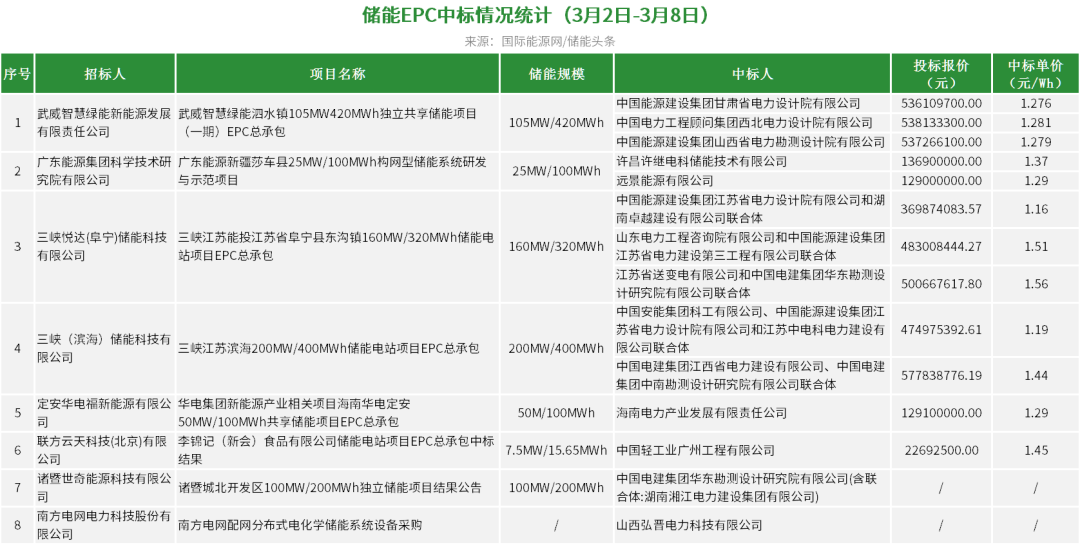 储能EPC中标情况统计（3月2日-3月8日）

来源：国际能源网/储能头条

| 序号 | 招标人 | 项目名称 | 储能规模 | 中标人 | 投标报价（元） | 中标单价（元/Wh） |
|---|---|---|---|---|---|---|
| 1 | 武威智慧绿能新能源发展有限责任公司 | 武威智慧绿能泗水镇105MW420MWh独立共享储能项目（一期）EPC总承包 | 105MW/420MWh | 中国能源建设集团甘肃省电力设计院有限公司 | 536109700.00 | 1.276 |
| | | | | 中国电力工程顾问集团西北电力设计院有限公司 | 538133300.00 | 1.281 |
| | | | | 中国能源建设集团山西省电力勘测设计院有限公司 | 537266100.00 | 1.279 |
| 2 | 广东能源集团科学技术研究院有限公司 | 广东能源新疆莎车县25MW/100MWh构网型储能系统研发与示范项目 | 25MW/100MWh | 许昌许继电科储能技术有限公司 | 136900000.00 | 1.37 |
| | | | | 远景能源有限公司 | 129000000.00 | 1.29 |
| 3 | 三峡悦达(阜宁)储能科技有限公司 | 三峡江苏能投江苏省阜宁县东沟镇160MW/320MWh储能电站项目EPC总承包 | 160MW/320MWh | 中国能源建设集团江苏省电力设计院有限公司和湖南卓越建设有限公司联合体 | 369874083.57 | 1.16 |
| | | | | 山东电力工程咨询院有限公司和中国能源建设集团江苏省电力建设第三工程有限公司联合体 | 483008444.27 | 1.51 |
| | | | | 江苏省送变电有限公司和中国电建集团华东勘测设计研究院有限公司联合体 | 500667617.80 | 1.56 |
| 4 | 三峡（滨海）储能科技有限公司 | 三峡江苏滨海200MW/400MWh储能电站项目EPC总承包 | 200MW/400MWh | 中国安能集团科工有限公司、中国能源建设集团江苏省电力设计院有限公司和江苏中电科电力建设有限公司联合体 | 474975392.61 | 1.19 |
| | | | | 中国电建集团江西省电力建设有限公司、中国电建集团中南勘测设计研究院有限公司联合体 | 577838776.19 | 1.44 |
| 5 | 定安华电福新能源有限公司 | 华电集团新能源产业相关项目海南华电定安50MW/100MWh共享储能项目EPC总承包 | 50M/100MWh | 海南电力产业发展有限责任公司 | 129100000.00 | 1.29 |
| 6 | 联方云天科技(北京)有限公司 | 李锦记（新会）食品有限公司储能电站项目EPC总承包中标结果 | 7.5MW/15.65MWh | 中国轻工业广州工程有限公司 | 22692500.00 | 1.45 |
| 7 | 诸暨世奇能源科技有限公司 | 诸暨城北开发区100MW/200MWh独立储能项目结果公告 | 100MW/200MWh | 中国电建集团华东勘测设计研究院有限公司(含联合体:湖南湘江电力建设集团有限公司) | / | / |
| 8 | 南方电网电力科技股份有限公司 | 南方电网配网分布式电化学储能系统设备采购 | / | 山西弘晋电力科技有限公司 | / | / |